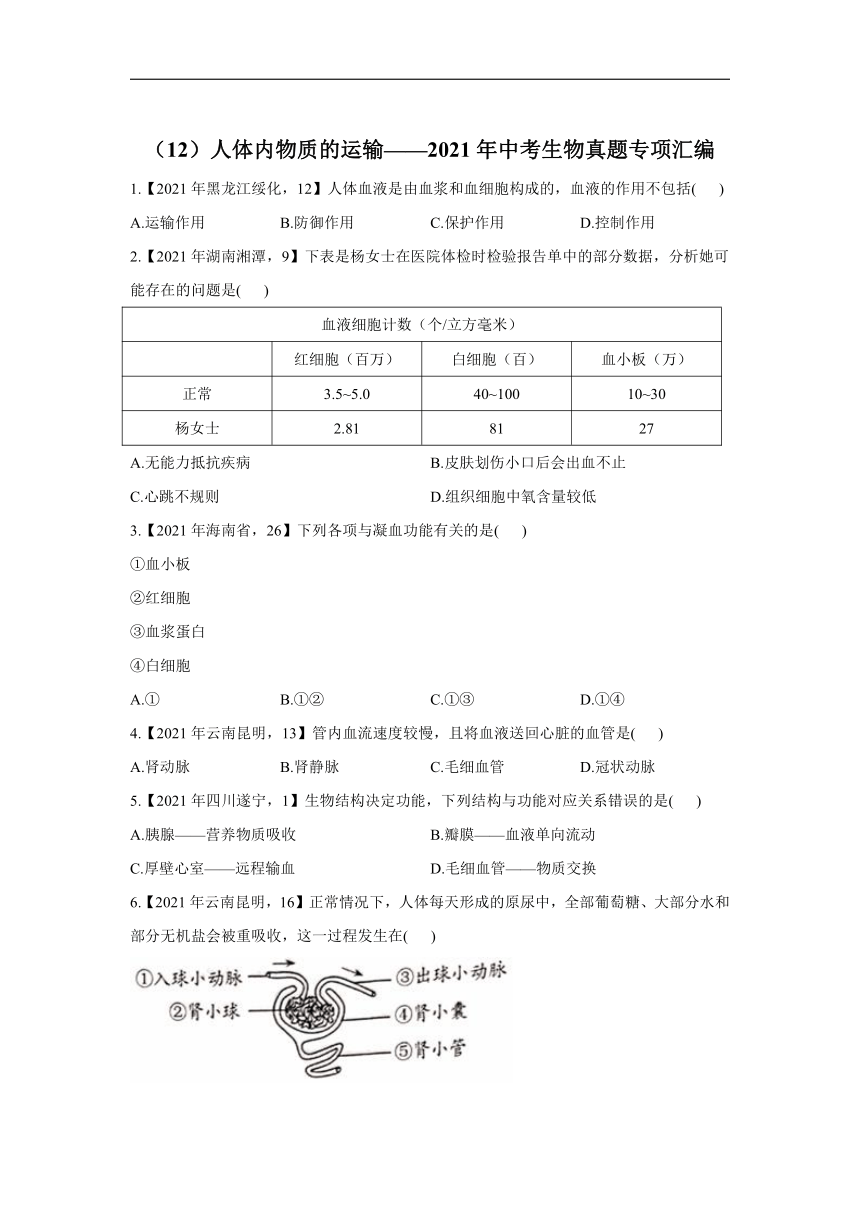 （12）人体内物质的运输——2021年中考生物真题专项汇编

1.【2021年黑龙江绥化，12】人体血液是由血浆和血细胞构成的，血液的作用不包括(　　)

A.运输作用　　B.防御作用　　C.保护作用　　D.控制作用

2.【2021年湖南湘潭，9】下表是杨女士在医院体检时检验报告单中的部分数据，分析她可能存在的问题是(　　)

| 血液细胞计数（个/立方毫米） | | | |
|---|---|---|---|
| | 红细胞（百万） | 白细胞（百） | 血小板（万） |
| 正常 | 3.5~5.0 | 40~100 | 10~30 |
| 杨女士 | 2.81 | 81 | 27 |

A.无能力抵抗疾病　　B.皮肤划伤小口后会出血不止

C.心跳不规则　　D.组织细胞中氧含量较低

3.【2021年海南省，26】下列各项与凝血功能有关的是(　　)

①血小板

②红细胞

③血浆蛋白

④白细胞

A.①　　B.①②　　C.①③　　D.①④

4.【2021年云南昆明，13】管内血流速度较慢，且将血液送回心脏的血管是(　　)

A.肾动脉　　B.肾静脉　　C.毛细血管　　D.冠状动脉

5.【2021年四川遂宁，1】生物结构决定功能，下列结构与功能对应关系错误的是(　　)

A.胰腺——营养物质吸收　　B.瓣膜——血液单向流动

C.厚壁心室——远程输血　　D.毛细血管——物质交换

6.【2021年云南昆明，16】正常情况下，人体每天形成的原尿中，全部葡萄糖、大部分水和部分无机盐会被重吸收，这一过程发生在(　　)

①入球小动脉
②肾小球
③出球小动脉
④肾小囊
⑤肾小管